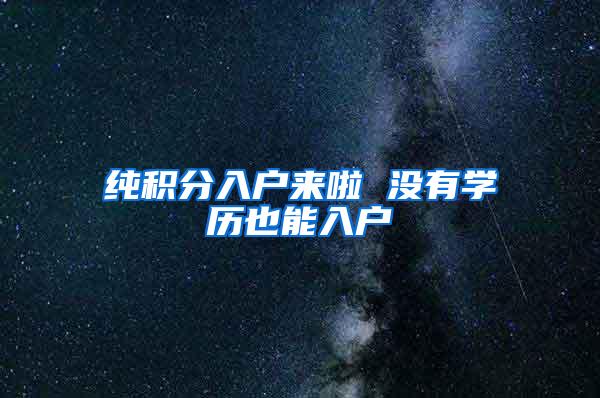 纯积分入户来啦 没有学历也能入户